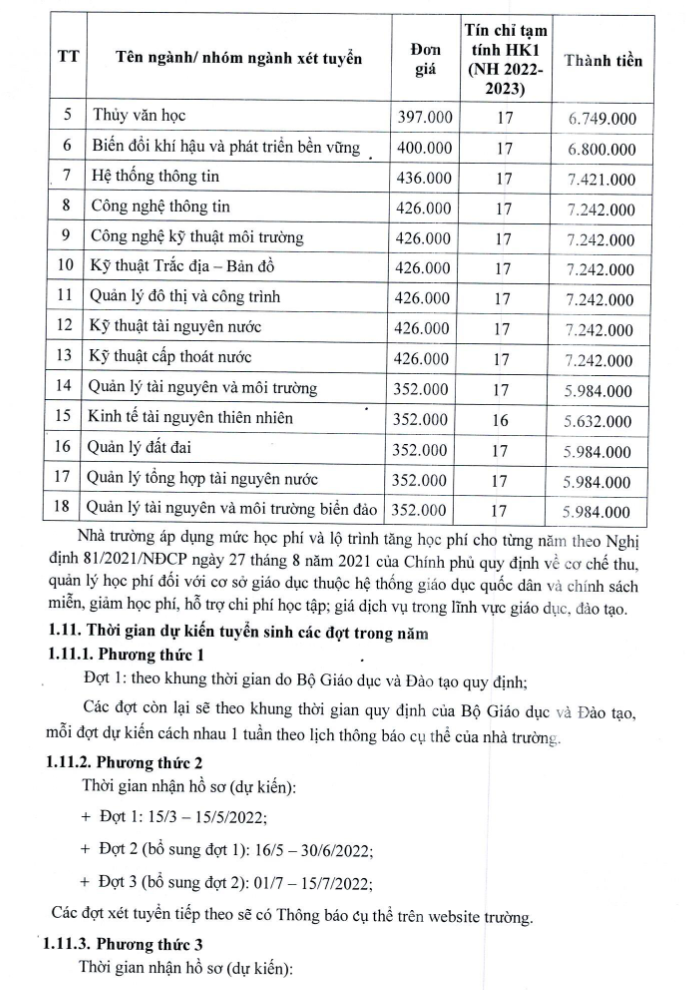 | TT | Tên ngành/ nhóm ngành xét tuyển | Đơn giá | Tín chỉ tạm tính HK1 (NH 2022-2023) | Thành tiền |
|---|---|---|---|---|
| 5 | Thủy văn học | 397.000 | 17 | 6.749.000 |
| 6 | Biến đổi khí hậu và phát triển bền vững | 400.000 | 17 | 6.800.000 |
| 7 | Hệ thống thông tin | 436.000 | 17 | 7.421.000 |
| 8 | Công nghệ thông tin | 426.000 | 17 | 7.242.000 |
| 9 | Công nghệ kỹ thuật môi trường | 426.000 | 17 | 7.242.000 |
| 10 | Kỹ thuật Trắc địa – Bản đồ | 426.000 | 17 | 7.242.000 |
| 11 | Quản lý đô thị và công trình | 426.000 | 17 | 7.242.000 |
| 12 | Kỹ thuật tài nguyên nước | 426.000 | 17 | 7.242.000 |
| 13 | Kỹ thuật cấp thoát nước | 426.000 | 17 | 7.242.000 |
| 14 | Quản lý tài nguyên và môi trường | 352.000 | 17 | 5.984.000 |
| 15 | Kinh tế tài nguyên thiên nhiên | 352.000 | 16 | 5.632.000 |
| 16 | Quản lý đất đai | 352.000 | 17 | 5.984.000 |
| 17 | Quản lý tổng hợp tài nguyên nước | 352.000 | 17 | 5.984.000 |
| 18 | Quản lý tài nguyên và môi trường biển đảo | 352.000 | 17 | 5.984.000 |

Nhà trường áp dụng mức học phí và lộ trình tăng học phí cho từng năm theo Nghị định 81/2021/NĐCP ngày 27 tháng 8 năm 2021 của Chính phủ quy định về cơ chế thu, quản lý học phí đối với cơ sở giáo dục thuộc hệ thống giáo dục quốc dân và chính sách miễn, giảm học phí, hỗ trợ chi phí học tập; giá dịch vụ trong lĩnh vực giáo dục, đào tạo.

1.11. Thời gian dự kiến tuyển sinh các đợt trong năm

1.11.1. Phương thức 1

Đợt 1: theo khung thời gian do Bộ Giáo dục và Đào tạo quy định;

Các đợt còn lại sẽ theo khung thời gian quy định của Bộ Giáo dục và Đào tạo, mỗi đợt dự kiến cách nhau 1 tuần theo lịch thông báo cụ thể của nhà trường.

1.11.2. Phương thức 2

Thời gian nhận hồ sơ (dự kiến):

+ Đợt 1: 15/3 – 15/5/2022;

+ Đợt 2 (bổ sung đợt 1): 16/5 – 30/6/2022;

+ Đợt 3 (bổ sung đợt 2): 01/7 – 15/7/2022;

Các đợt xét tuyển tiếp theo sẽ có Thông báo cụ thể trên website trường.

1.11.3. Phương thức 3

Thời gian nhận hồ sơ (dự kiến):